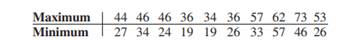 | Maximum | 44 | 46 | 46 | 36 | 34 | 36 | 57 | 62 | 73 | 53 |
|---|---|---|---|---|---|---|---|---|---|---|
| Minimum | 27 | 34 | 24 | 19 | 19 | 26 | 33 | 57 | 46 | 26 |